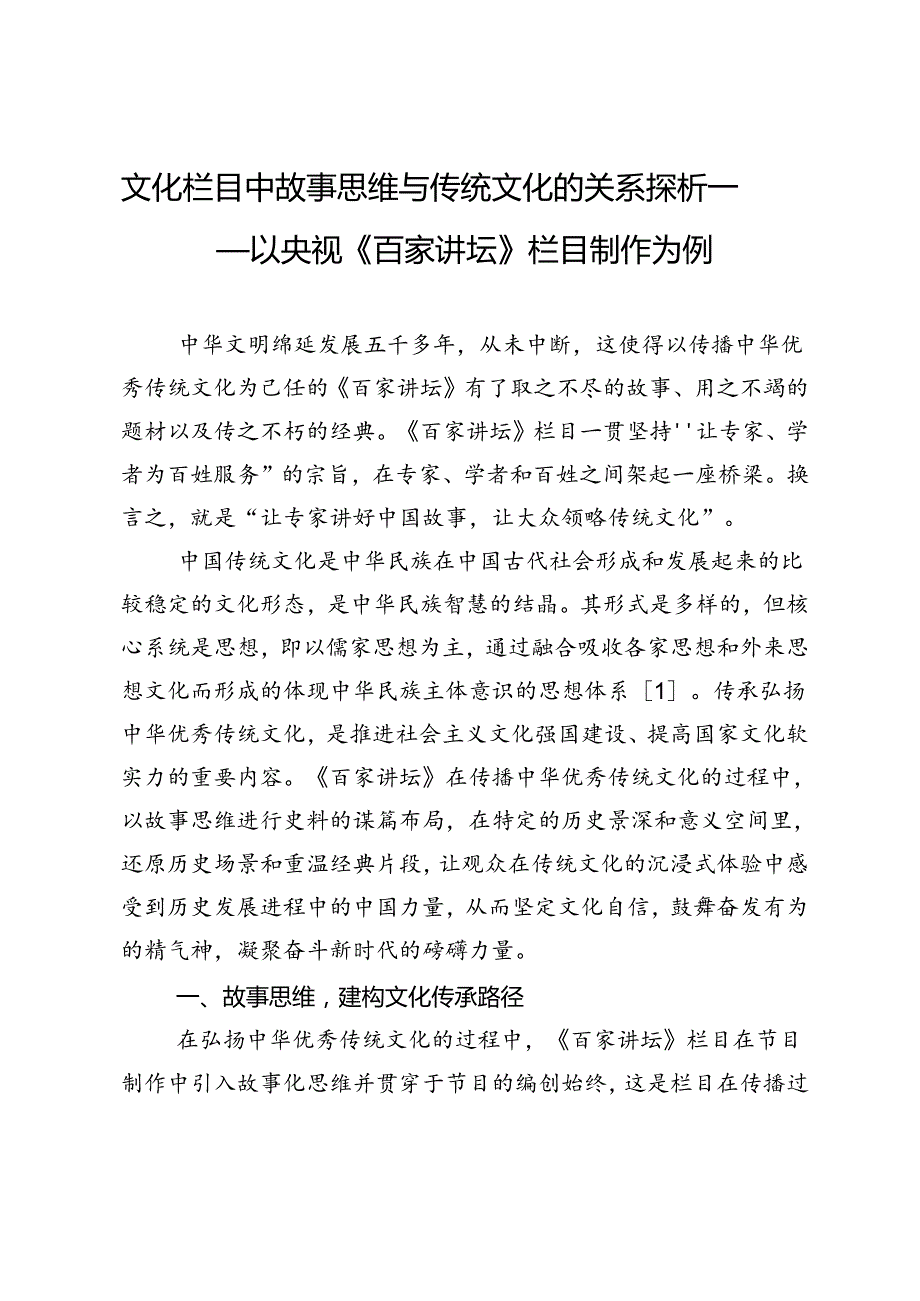 文化栏目中故事思维与传统文化的关系探析——以央视《百家讲坛》栏目制作为例

中华文明绵延发展五千多年，从未中断，这使得以传播中华优秀传统文化为己任的《百家讲坛》有了取之不尽的故事、用之不竭的题材以及传之不朽的经典。《百家讲坛》栏目一贯坚持''让专家、学者为百姓服务”的宗旨，在专家、学者和百姓之间架起一座桥梁。换言之，就是“让专家讲好中国故事，让大众领略传统文化”。

中国传统文化是中华民族在中国古代社会形成和发展起来的比较稳定的文化形态，是中华民族智慧的结晶。其形式是多样的，但核心系统是思想，即以儒家思想为主，通过融合吸收各家思想和外来思想文化而形成的体现中华民族主体意识的思想体系［1］。传承弘扬中华优秀传统文化，是推进社会主义文化强国建设、提高国家文化软实力的重要内容。《百家讲坛》在传播中华优秀传统文化的过程中，以故事思维进行史料的谋篇布局，在特定的历史景深和意义空间里，还原历史场景和重温经典片段，让观众在传统文化的沉浸式体验中感受到历史发展进程中的中国力量，从而坚定文化自信，鼓舞奋发有为的精气神，凝聚奋斗新时代的磅礴力量。

一、故事思维，建构文化传承路径

在弘扬中华优秀传统文化的过程中，《百家讲坛》栏目在节目制作中引入故事化思维并贯穿于节目的编创始终，这是栏目在传播过